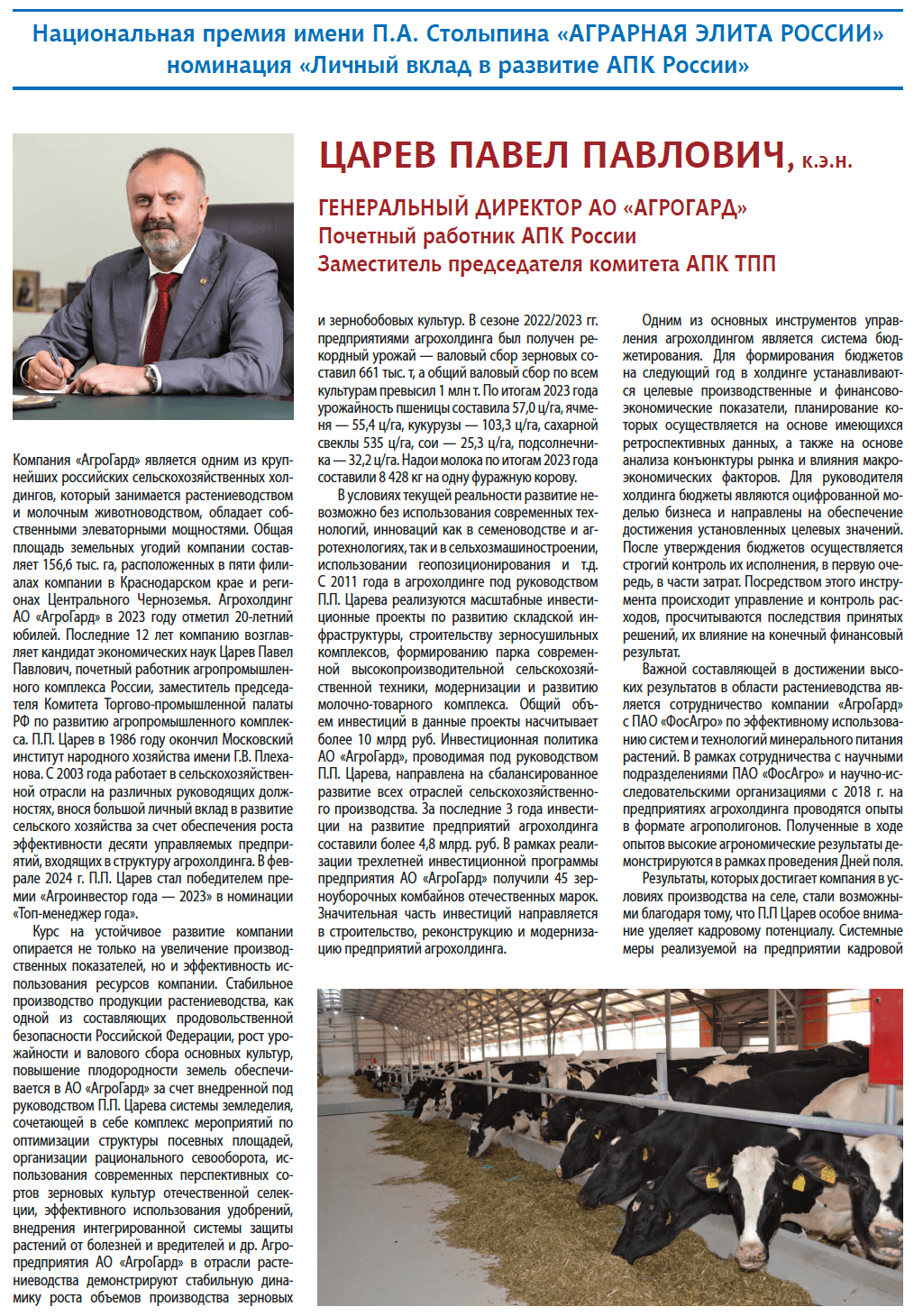 Национальная премия имени П.А. Столыпина «АГРАРНАЯ ЭЛИТА РОССИИ»
номинация «Личный вклад в развитие АПК России»

ЦАРЕВ ПАВЕЛ ПАВЛОВИЧ, к.э.н.

ГЕНЕРАЛЬНЫЙ ДИРЕКТОР АО «АГРОГАРД»
Почетный работник АПК России
Заместитель председателя комитета АПК ТПП

Компания «АгроГард» является одним из крупнейших российских сельскохозяйственных холдингов, который занимается растениеводством и молочным животноводством, обладает собственными элеваторными мощностями. Общая площадь земельных угодий компании составляет 156,6 тыс. га, расположенных в пяти филиалах компании в Краснодарском крае и регионах Центрального Черноземья. Агрохолдинг АО «АгроГард» в 2023 году отметил 20-летний юбилей. Последние 12 лет компанию возглавляет кандидат экономических наук Царев Павел Павлович, почетный работник агропромышленного комплекса России, заместитель председателя Комитета Торгово-промышленной палаты РФ по развитию агропромышленного комплекса. П.П. Царев в 1986 году окончил Московский институт народного хозяйства имени Г.В. Плеханова. С 2003 года работает в сельскохозяйственной отрасли на различных руководящих должностях, внося большой личный вклад в развитие сельского хозяйства за счет обеспечения роста эффективности десяти управляемых предприятий, входящих в структуру агрохолдинга. В феврале 2024 г. П.П. Царев стал победителем премии «Агроинвестор года — 2023» в номинации «Топ-менеджер года».

Курс на устойчивое развитие компании опирается не только на увеличение производственных показателей, но и эффективность использования ресурсов компании. Стабильное производство продукции растениеводства, как одной из составляющих продовольственной безопасности Российской Федерации, рост урожайности и валового сбора основных культур, повышение плодородности земель обеспечивается в АО «АгроГард» за счет внедренной под руководством П.П. Царева системы земледелия, сочетающей в себе комплекс мероприятий по оптимизации структуры посевных площадей, организации рационального севооборота, использования современных перспективных сортов зерновых культур отечественной селекции, эффективного использования удобрений, внедрения интегрированной системы защиты растений от болезней и вредителей и др. Агропредприятия АО «АгроГард» в отрасли растениеводства демонстрируют стабильную динамику роста объемов производства зерновых и зернобобовых культур. В сезоне 2022/2023 гг. предприятиями агрохолдинга был получен рекордный урожай — валовый сбор зерновых составил 661 тыс. т, а общий валовый сбор по всем культурам превысил 1 млн т. По итогам 2023 года урожайность пшеницы составила 57,0 ц/га, ячменя — 55,4 ц/га, кукурузы — 103,3 ц/га, сахарной свеклы 535 ц/га, сои — 25,3 ц/га, подсолнечника — 32,2 ц/га. Надои молока по итогам 2023 года составили 8 428 кг на одну фуражную корову.

В условиях текущей реальности развитие невозможно без использования современных технологий, инноваций как в семеноводстве и агротехнологиях, так и в сельхозмашиностроении, использовании геопозиционирования и т.д. С 2011 года в агрохолдинге под руководством П.П. Царева реализуются масштабные инвестиционные проекты по развитию складской инфраструктуры, строительству зерносушильных комплексов, формированию парка современной высокопроизводительной сельскохозяйственной техники, модернизации и развитию молочно-товарного комплекса. Общий объем инвестиций в данные проекты насчитывает более 10 млрд руб. Инвестиционная политика АО «АгроГард», проводимая под руководством П.П. Царева, направлена на сбалансированное развитие всех отраслей сельскохозяйственного производства. За последние 3 года инвестиции на развитие предприятий агрохолдинга составили более 4,8 млрд. руб. В рамках реализации трехлетней инвестиционной программы предприятия АО «АгроГард» получили 45 зерноуборочных комбайнов отечественных марок. Значительная часть инвестиций направляется в строительство, реконструкцию и модернизацию предприятий агрохолдинга.

Одним из основных инструментов управления агрохолдингом является система бюджетирования. Для формирования бюджетов на следующий год в холдинге устанавливаются целевые производственные и финансово-экономические показатели, планирование которых осуществляется на основе имеющихся ретроспективных данных, а также на основе анализа конъюнктуры рынка и влияния макроэкономических факторов. Для руководителя холдинга бюджеты являются оцифрованной моделью бизнеса и направлены на обеспечение достижения установленных целевых значений. После утверждения бюджетов осуществляется строгий контроль их исполнения, в первую очередь, в части затрат. Посредством этого инструмента происходит управление и контроль расходов, просчитываются последствия принятых решений, их влияние на конечный финансовый результат.

Важной составляющей в достижении высоких результатов в области растениеводства является сотрудничество компании «АгроГард» с ПАО «ФосАгро» по эффективному использованию систем и технологий минерального питания растений. В рамках сотрудничества с научными подразделениями ПАО «ФосАгро» и научно-исследовательскими организациями с 2018 г. на предприятиях агрохолдинга проводятся опыты в формате агрополигонов. Полученные в ходе опытов высокие агрономические результаты демонстрируются в рамках проведения Дней поля.

Результаты, которых достигает компания в условиях производства на селе, стали возможными благодаря тому, что П.П Царев особое внимание уделяет кадровому потенциалу. Системные меры реализуемой на предприятии кадровой